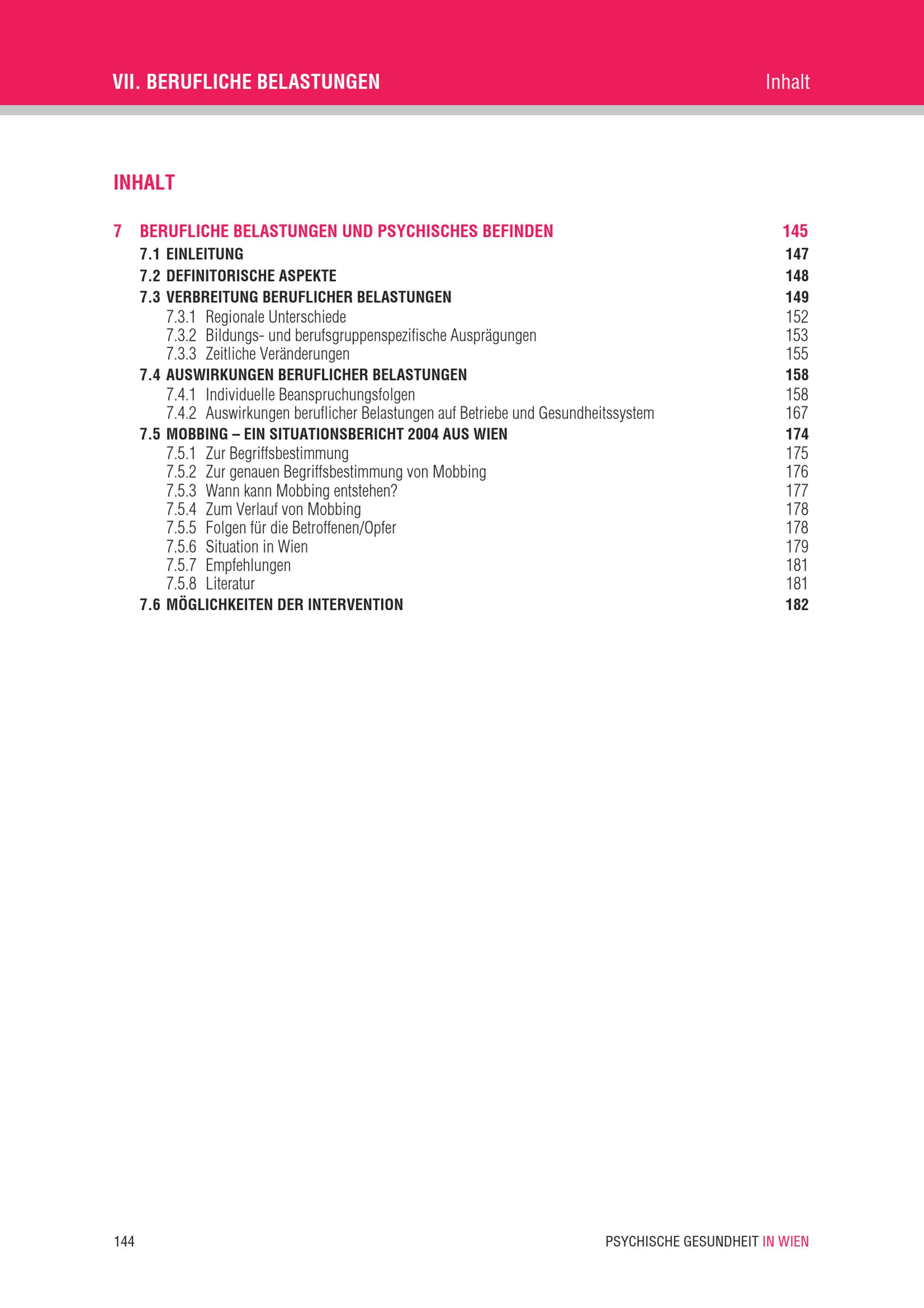 VII. BERUFLICHE BELASTUNGEN Inhalt

INHALT

7 BERUFLICHE BELASTUNGEN UND PSYCHISCHES BEFINDEN 145
7.1 EINLEITUNG 147
7.2 DEFINITORISCHE ASPEKTE 148
7.3 VERBREITUNG BERUFLICHER BELASTUNGEN 149
7.3.1 Regionale Unterschiede 152
7.3.2 Bildungs- und berufsgruppenspezifische Ausprägungen 153
7.3.3 Zeitliche Veränderungen 155
7.4 AUSWIRKUNGEN BERUFLICHER BELASTUNGEN 158
7.4.1 Individuelle Beanspruchungsfolgen 158
7.4.2 Auswirkungen beruflicher Belastungen auf Betriebe und Gesundheitssystem 167
7.5 MOBBING – EIN SITUATIONSBERICHT 2004 AUS WIEN 174
7.5.1 Zur Begriffsbestimmung 175
7.5.2 Zur genauen Begriffsbestimmung von Mobbing 176
7.5.3 Wann kann Mobbing entstehen? 177
7.5.4 Zum Verlauf von Mobbing 178
7.5.5 Folgen für die Betroffenen/Opfer 178
7.5.6 Situation in Wien 179
7.5.7 Empfehlungen 181
7.5.8 Literatur 181
7.6 MÖGLICHKEITEN DER INTERVENTION 182

144 PSYCHISCHE GESUNDHEIT IN WIEN